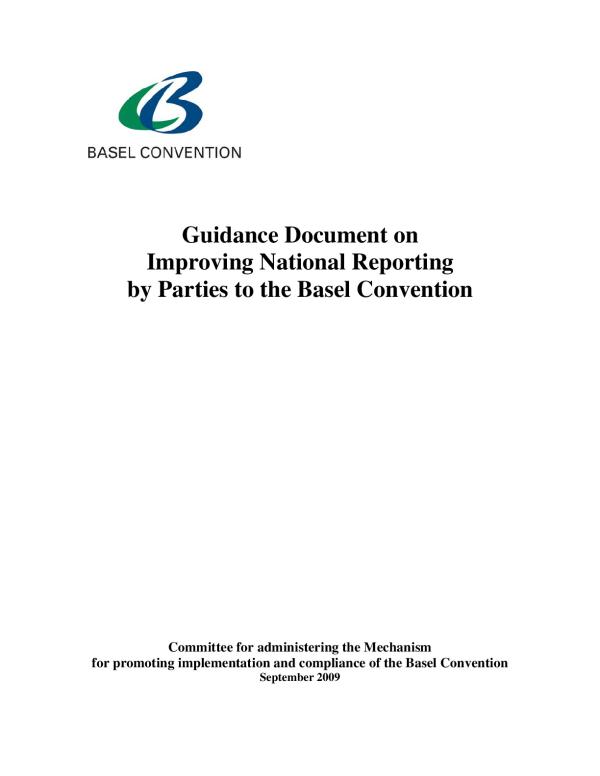 BASEL CONVENTION

Guidance Document on Improving National Reporting by Parties to the Basel Convention

Committee for administering the Mechanism for promoting implementation and compliance of the Basel Convention
September 2009